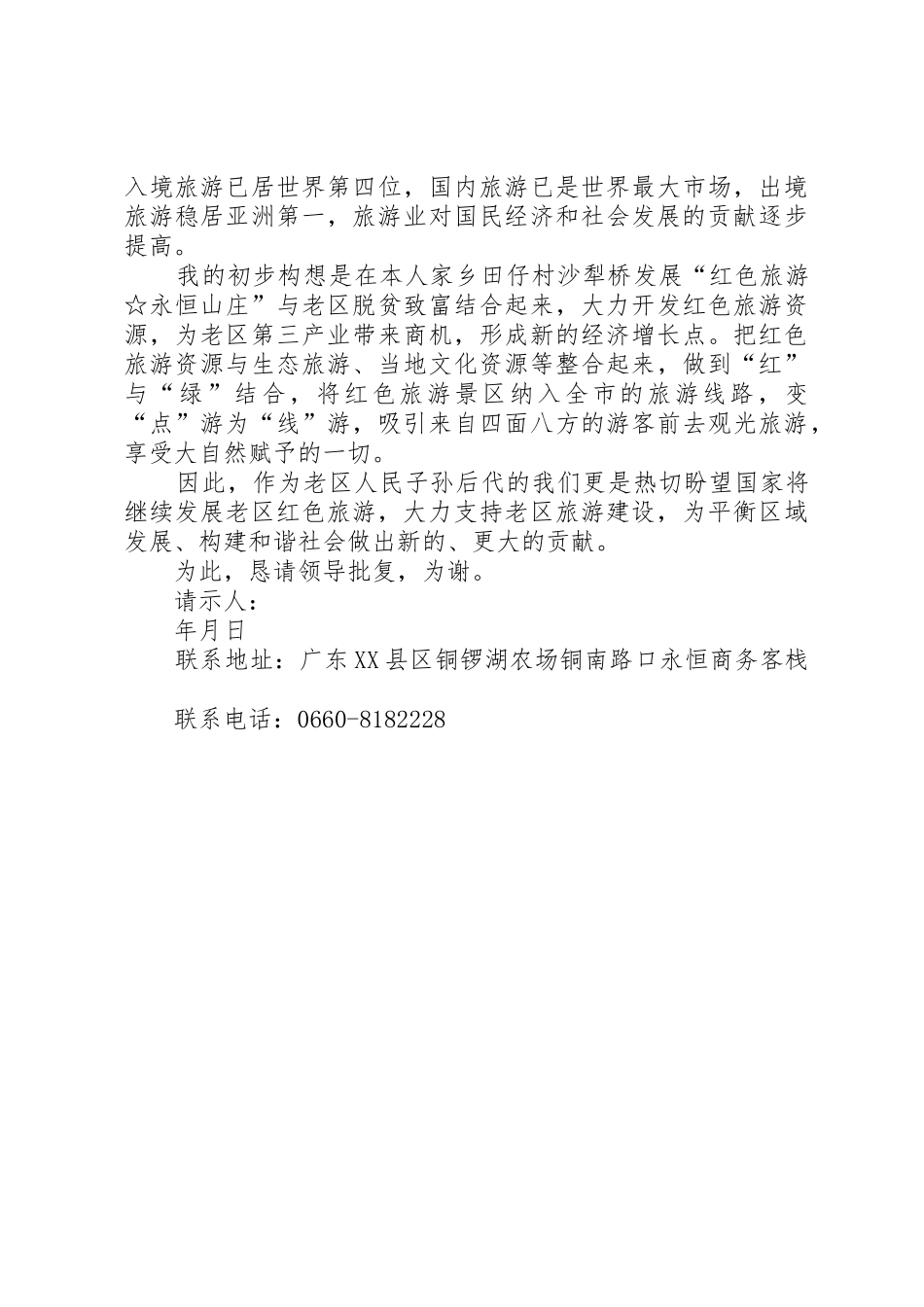 入境旅游已居世界第四位，国内旅游已是世界最大市场，出境旅游稳居亚洲第一，旅游业对国民经济和社会发展的贡献逐步提高。

我的初步构想是在本人家乡田仔村沙犁桥发展“红色旅游☆永恒山庄”与老区脱贫致富结合起来，大力开发红色旅游资源，为老区第三产业带来商机，形成新的经济增长点。把红色旅游资源与生态旅游、当地文化资源等整合起来，做到“红”与“绿”结合，将红色旅游景区纳入全市的旅游线路，变“点”游为“线”游，吸引来自四面八方的游客前去观光旅游，享受大自然赋予的一切。

因此，作为老区人民子孙后代的我们更是热切盼望国家将继续发展老区红色旅游，大力支持老区旅游建设，为平衡区域发展、构建和谐社会做出新的、更大的贡献。

为此，恳请领导批复，为谢。

请示人：

年月日

联系地址：广东XX县区铜锣湖农场铜南路口永恒商务客栈

联系电话：0660-8182228